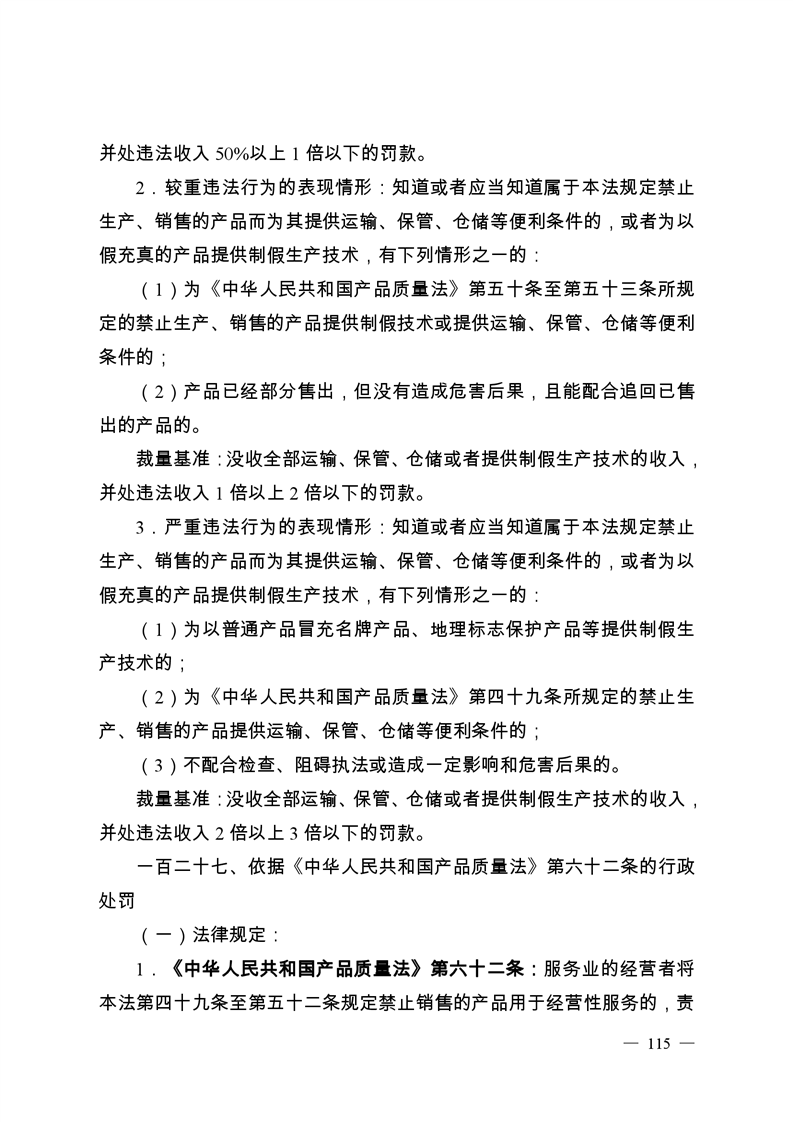 并处违法收入 50%以上 1 倍以下的罚款。

2．较重违法行为的表现情形：知道或者应当知道属于本法规定禁止生产、销售的产品而为其提供运输、保管、仓储等便利条件的，或者为以假充真的产品提供制假生产技术，有下列情形之一的：

（1）为《中华人民共和国产品质量法》第五十条至第五十三条所规定的禁止生产、销售的产品提供制假技术或提供运输、保管、仓储等便利条件的；

（2）产品已经部分售出，但没有造成危害后果，且能配合追回已售出的产品的。

裁量基准：没收全部运输、保管、仓储或者提供制假生产技术的收入，并处违法收入 1 倍以上 2 倍以下的罚款。

3．严重违法行为的表现情形：知道或者应当知道属于本法规定禁止生产、销售的产品而为其提供运输、保管、仓储等便利条件的，或者为以假充真的产品提供制假生产技术，有下列情形之一的：

（1）为以普通产品冒充名牌产品、地理标志保护产品等提供制假生产技术的；

（2）为《中华人民共和国产品质量法》第四十九条所规定的禁止生产、销售的产品提供运输、保管、仓储等便利条件的；

（3）不配合检查、阻碍执法或造成一定影响和危害后果的。

裁量基准：没收全部运输、保管、仓储或者提供制假生产技术的收入，并处违法收入 2 倍以上 3 倍以下的罚款。

一百二十七、依据《中华人民共和国产品质量法》第六十二条的行政处罚

（一）法律规定：

1．《中华人民共和国产品质量法》第六十二条：服务业的经营者将本法第四十九条至第五十二条规定禁止销售的产品用于经营性服务的，责

— 115 —